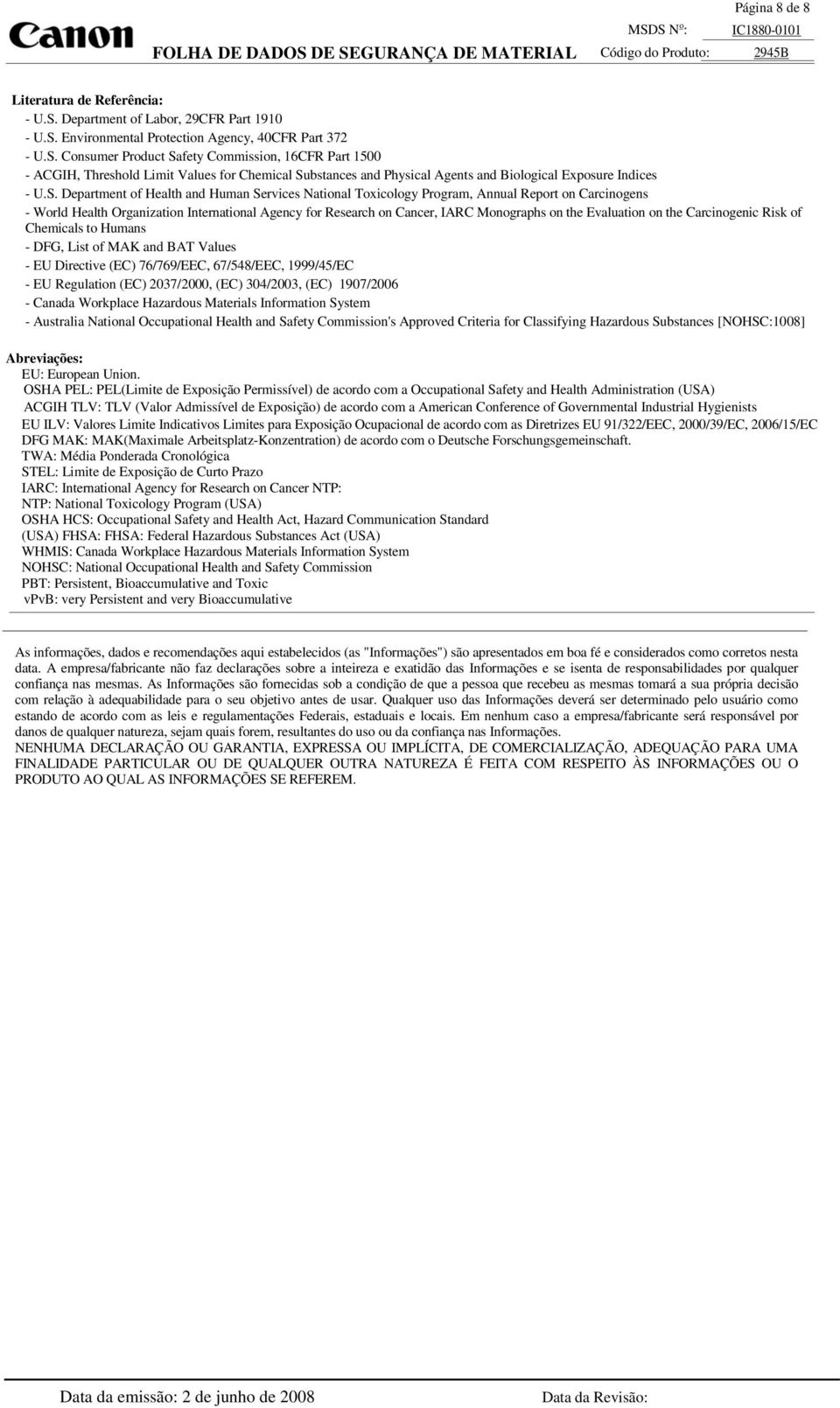 Página 8 de 8

Canon FOLHA DE DADOS DE SEGURANÇA DE MATERIAL MSDS Nº: IC1880-0101 Código do Produto: 2945B

Literatura de Referência:
- U.S. Department of Labor, 29CFR Part 1910
- U.S. Environmental Protection Agency, 40CFR Part 372
- U.S. Consumer Product Safety Commission, 16CFR Part 1500
- ACGIH, Threshold Limit Values for Chemical Substances and Physical Agents and Biological Exposure Indices
- U.S. Department of Health and Human Services National Toxicology Program, Annual Report on Carcinogens
- World Health Organization International Agency for Research on Cancer, IARC Monographs on the Evaluation on the Carcinogenic Risk of Chemicals to Humans
- DFG, List of MAK and BAT Values
- EU Directive (EC) 76/769/EEC, 67/548/EEC, 1999/45/EC
- EU Regulation (EC) 2037/2000, (EC) 304/2003, (EC) 1907/2006
- Canada Workplace Hazardous Materials Information System
- Australia National Occupational Health and Safety Commission's Approved Criteria for Classifying Hazardous Substances [NOHSC:1008]

Abreviações:
EU: European Union.
OSHA PEL: PEL(Limite de Exposição Permissível) de acordo com a Occupational Safety and Health Administration (USA)
ACGIH TLV: TLV (Valor Admissível de Exposição) de acordo com a American Conference of Governmental Industrial Hygienists
EU ILV: Valores Limite Indicativos Limites para Exposição Ocupacional de acordo com as Diretrizes EU 91/322/EEC, 2000/39/EC, 2006/15/EC
DFG MAK: MAK(Maximale Arbeitsplatz-Konzentration) de acordo com o Deutsche Forschungsgemeinschaft.
TWA: Média Ponderada Cronológica
STEL: Limite de Exposição de Curto Prazo
IARC: International Agency for Research on Cancer NTP:
NTP: National Toxicology Program (USA)
OSHA HCS: Occupational Safety and Health Act, Hazard Communication Standard
(USA) FHSA: FHSA: Federal Hazardous Substances Act (USA)
WHMIS: Canada Workplace Hazardous Materials Information System
NOHSC: National Occupational Health and Safety Commission
PBT: Persistent, Bioaccumulative and Toxic
vPvB: very Persistent and very Bioaccumulative

As informações, dados e recomendações aqui estabelecidos (as "Informações") são apresentados em boa fé e considerados como corretos nesta data. A empresa/fabricante não faz declarações sobre a inteireza e exatidão das Informações e se isenta de responsabilidades por qualquer confiança nas mesmas. As Informações são fornecidas sob a condição de que a pessoa que recebeu as mesmas tomará a sua própria decisão com relação à adequabilidade para o seu objetivo antes de usar. Qualquer uso das Informações deverá ser determinado pelo usuário como estando de acordo com as leis e regulamentações Federais, estaduais e locais. Em nenhum caso a empresa/fabricante será responsável por danos de qualquer natureza, sejam quais forem, resultantes do uso ou da confiança nas Informações.
NENHUMA DECLARAÇÃO OU GARANTIA, EXPRESSA OU IMPLÍCITA, DE COMERCIALIZAÇÃO, ADEQUAÇÃO PARA UMA FINALIDADE PARTICULAR OU DE QUALQUER OUTRA NATUREZA É FEITA COM RESPEITO ÀS INFORMAÇÕES OU O PRODUTO AO QUAL AS INFORMAÇÕES SE REFEREM.

Data da emissão: 2 de junho de 2008 Data da Revisão: